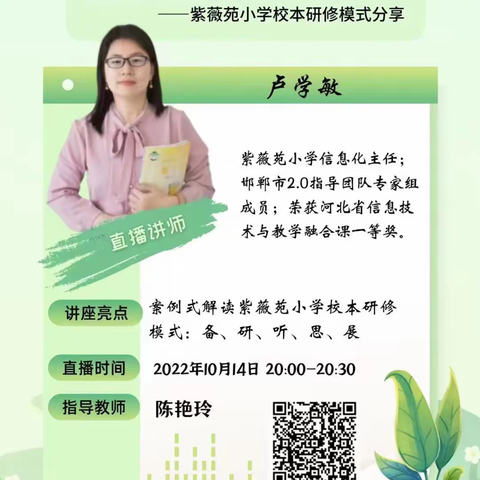 ——紫薇苑小学校本研修模式分享

卢学敏

紫薇苑小学信息化主任；邯郸市2.0指导团队专家组成员；荣获河北省信息技术与教学融合课一等奖。

直播讲师

讲座亮点 案例式解读紫薇苑小学校本研修模式：备、研、听、思、展

直播时间 2022年10月14日 20:00-20:30

指导教师 陈艳玲